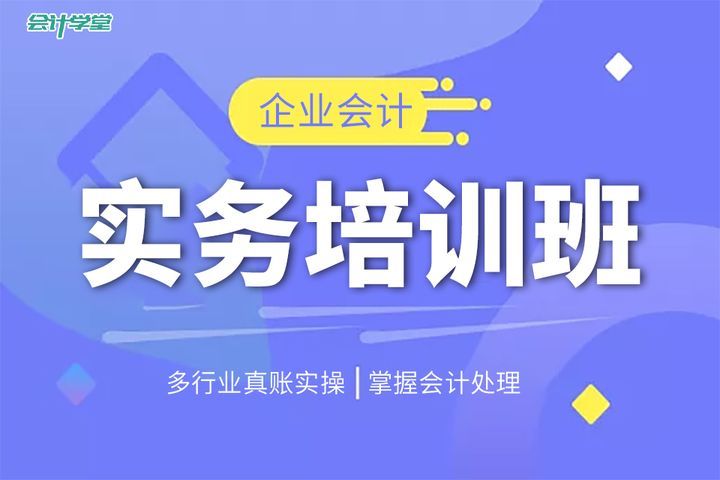 会计学堂

企业会计

实务培训班

多行业真账实操 | 掌握会计处理